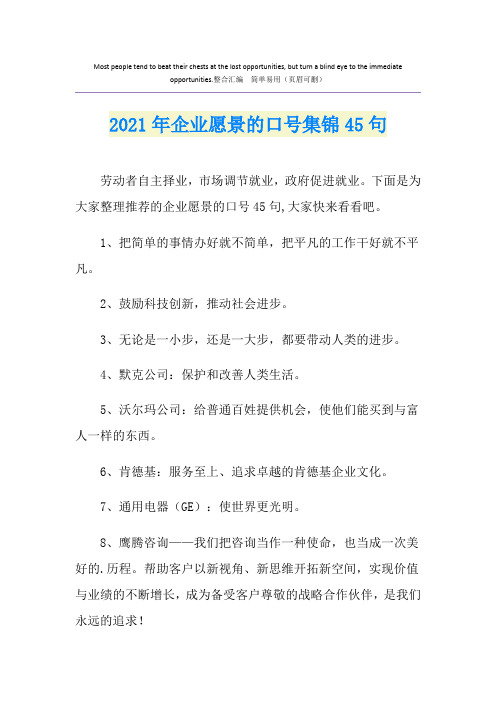 Most people tend to beat their chests at the lost opportunities, but turn a blind eye to the immediate opportunities.整合汇编 简单易用（页眉可删）

2021年企业愿景的口号集锦45句

劳动者自主择业，市场调节就业，政府促进就业。下面是为大家整理推荐的企业愿景的口号45句,大家快来看看吧。

1、把简单的事情办好就不简单，把平凡的工作干好就不平凡。

2、鼓励科技创新，推动社会进步。

3、无论是一小步，还是一大步，都要带动人类的进步。

4、默克公司：保护和改善人类生活。

5、沃尔玛公司：给普通百姓提供机会，使他们能买到与富人一样的东西。

6、肯德基：服务至上、追求卓越的肯德基企业文化。

7、通用电器（GE）：使世界更光明。

8、鹰腾咨询——我们把咨询当作一种使命，也当成一次美好的.历程。帮助客户以新视角、新思维开拓新空间，实现价值与业绩的不断增长，成为备受客户尊敬的战略合作伙伴，是我们永远的追求！